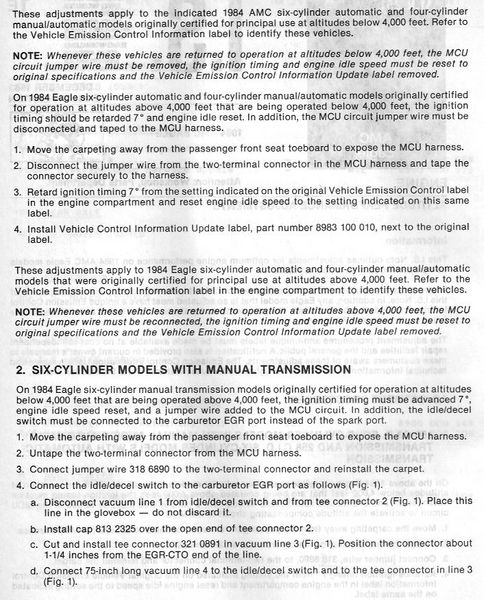 These adjustments apply to the indicated 1984 AMC six-cylinder automatic and four-cylinder manual/automatic models originally certified for principal use at altitudes below 4,000 feet. Refer to the Vehicle Emission Control Information label to identify these vehicles.

NOTE: Whenever these vehicles are returned to operation at altitudes below 4,000 feet, the MCU circuit jumper wire must be removed, the ignition timing and engine idle speed must be reset to original specifications and the Vehicle Emission Control Information Update label removed.

On 1984 Eagle six-cylinder automatic and four-cylinder manual/automatic models originally certified for operation at altitudes above 4,000 feet that are being operated below 4,000 feet, the ignition timing should be retarded 7° and engine idle reset. In addition, the MCU circuit jumper wire must be disconnected and taped to the MCU harness.

1. Move the carpeting away from the passenger front seat toeboard to expose the MCU harness.

2. Disconnect the jumper wire from the two-terminal connector in the MCU harness and tape the connector securely to the harness.

3. Retard ignition timing 7° from the setting indicated on the original Vehicle Emission Control label in the engine compartment and reset engine idle speed to the setting indicated on this same label.

4. Install Vehicle Control Information Update label, part number 8983 100 010, next to the original label.

These adjustments apply to 1984 Eagle six-cylinder automatic and four-cylinder manual/automatic models that were originally certified for principal use at altitudes above 4,000 feet. Refer to the Vehicle Emission Control Information label in the engine compartment to identify these vehicles.

NOTE: Whenever these vehicles are returned to operation at altitudes above 4,000 feet, the MCU circuit jumper wire must be reconnected, the ignition timing and engine idle speed must be reset to original specifications and the Vehicle Emission Control Information Update label removed.

2. SIX-CYLINDER MODELS WITH MANUAL TRANSMISSION

On 1984 Eagle six-cylinder manual transmission models originally certified for operation at altitudes below 4,000 feet that are being operated above 4,000 feet, the ignition timing must be advanced 7°, engine idle speed reset, and a jumper wire added to the MCU circuit. In addition, the idle/decel switch must be connected to the carburetor EGR port instead of the spark port.

1. Move the carpeting away from the passenger front seat toeboard to expose the MCU harness.

2. Untape the two-terminal connector from the MCU harness.

3. Connect jumper wire 318 6890 to the two-terminal connector and reinstall the carpet.

4. Connect the idle/decel switch to the carburetor EGR port as follows (Fig. 1).

a. Disconnect vacuum line 1 from idle/decel switch and from tee connector 2 (Fig. 1). Place this line in the glovebox — do not discard it.

b. Install cap 813 2325 over the open end of tee connector 2.

c. Cut and install tee connector 321 0891 in vacuum line 3 (Fig. 1). Position the connector about 1-1/4 inches from the EGR-CTO end of the line.

d. Connect 75-inch long vacuum line 4 to the idle/decel switch and to the tee connector in line 3 (Fig. 1).